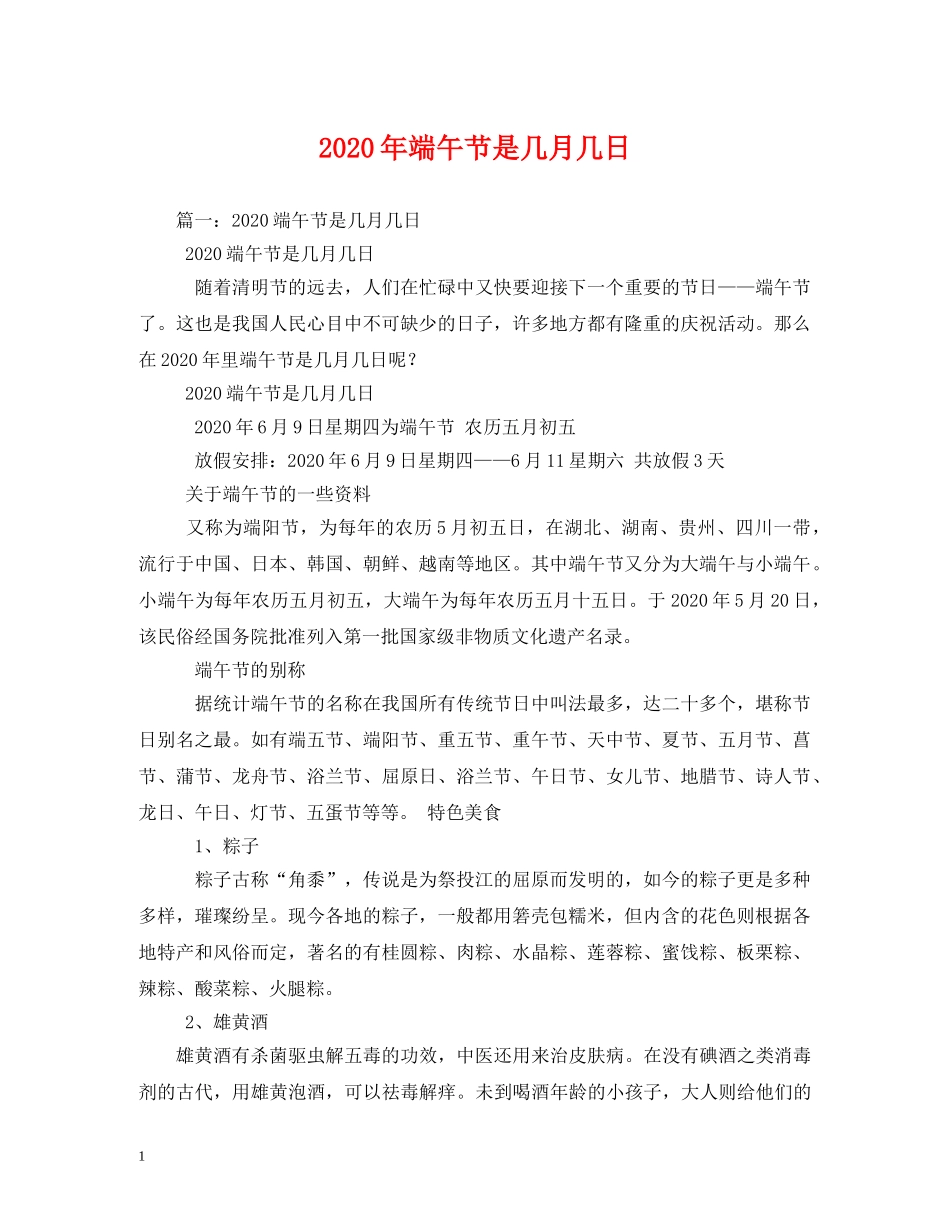 2020年端午节是几月几日

篇一：2020端午节是几月几日

2020端午节是几月几日

随着清明节的远去，人们在忙碌中又快要迎接下一个重要的节日——端午节了。这也是我国人民心目中不可缺少的日子，许多地方都有隆重的庆祝活动。那么在2020年里端午节是几月几日呢？

2020端午节是几月几日

2020年6月9日星期四为端午节 农历五月初五

放假安排：2020年6月9日星期四——6月11星期六 共放假3天

关于端午节的一些资料

又称为端阳节，为每年的农历5月初五日，在湖北、湖南、贵州、四川一带，流行于中国、日本、韩国、朝鲜、越南等地区。其中端午节又分为大端午与小端午。小端午为每年农历五月初五，大端午为每年农历五月十五日。于2020年5月20日，该民俗经国务院批准列入第一批国家级非物质文化遗产名录。

端午节的别称

据统计端午节的名称在我国所有传统节日中叫法最多，达二十多个，堪称节日别名之最。如有端五节、端阳节、重五节、重午节、天中节、夏节、五月节、菖节、蒲节、龙舟节、浴兰节、屈原日、浴兰节、午日节、女儿节、地腊节、诗人节、龙日、午日、灯节、五蛋节等等。 特色美食

1、粽子

粽子古称“角黍”，传说是为祭投江的屈原而发明的，如今的粽子更是多种多样，璀璨纷呈。现今各地的粽子，一般都用箬壳包糯米，但内含的花色则根据各地特产和风俗而定，著名的有桂圆粽、肉粽、水晶粽、莲蓉粽、蜜饯粽、板栗粽、辣粽、酸菜粽、火腿粽。

2、雄黄酒

雄黄酒有杀菌驱虫解五毒的功效，中医还用来治皮肤病。在没有碘酒之类消毒剂的古代，用雄黄泡酒，可以祛毒解痒。未到喝酒年龄的小孩子，大人则给他们的

1